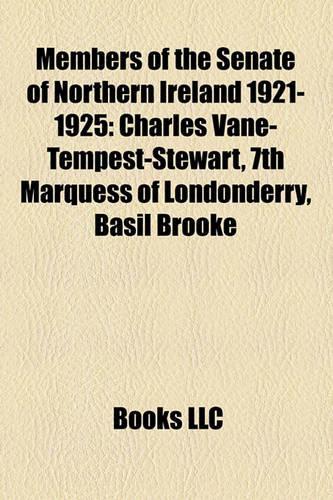 Members of the Senate of Northern Ireland 1921-1925: Charles Vane-Tempest-Stewart, 7th Marquess of Londonderry, Basil Brooke

Books LLC